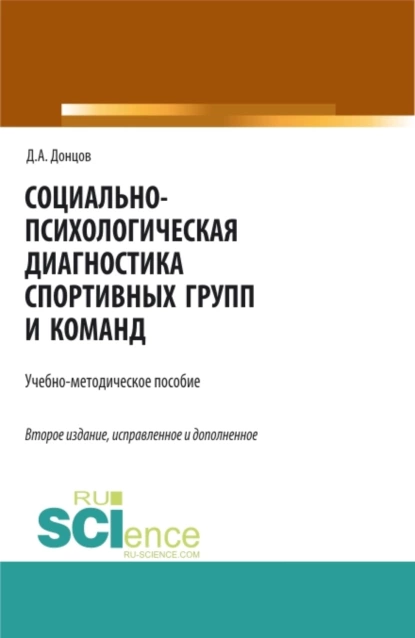 Д.А. Донцов

СОЦИАЛЬНО-ПСИХОЛОГИЧЕСКАЯ ДИАГНОСТИКА СПОРТИВНЫХ ГРУПП И КОМАНД

Учебно-методическое пособие

Второе издание, исправленное и дополненное

RU SCIence
RU-SCIENCE.COM